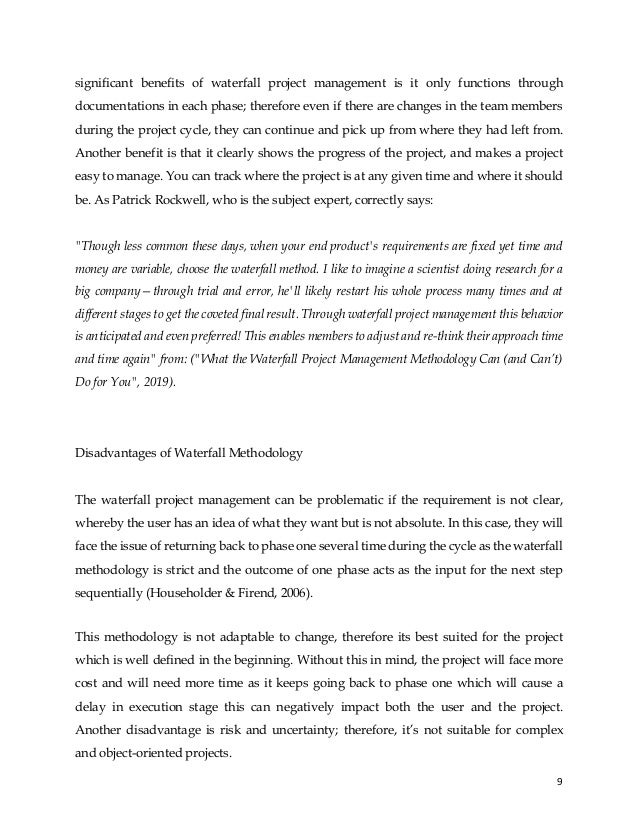 significant benefits of waterfall project management is it only functions through documentations in each phase; therefore even if there are changes in the team members during the project cycle, they can continue and pick up from where they had left from. Another benefit is that it clearly shows the progress of the project, and makes a project easy to manage. You can track where the project is at any given time and where it should be. As Patrick Rockwell, who is the subject expert, correctly says:

"Though less common these days, when your end product's requirements are fixed yet time and money are variable, choose the waterfall method. I like to imagine a scientist doing research for a big company – through trial and error, he'll likely restart his whole process many times and at different stages to get the coveted final result. Through waterfall project management this behavior is anticipated and even preferred! This enables members to adjust and re-think their approach time and time again" from: ("What the Waterfall Project Management Methodology Can (and Can't) Do for You", 2019).

Disadvantages of Waterfall Methodology

The waterfall project management can be problematic if the requirement is not clear, whereby the user has an idea of what they want but is not absolute. In this case, they will face the issue of returning back to phase one several time during the cycle as the waterfall methodology is strict and the outcome of one phase acts as the input for the next step sequentially (Householder & Firend, 2006).

This methodology is not adaptable to change, therefore its best suited for the project which is well defined in the beginning. Without this in mind, the project will face more cost and will need more time as it keeps going back to phase one which will cause a delay in execution stage this can negatively impact both the user and the project. Another disadvantage is risk and uncertainty; therefore, it's not suitable for complex and object-oriented projects.

9